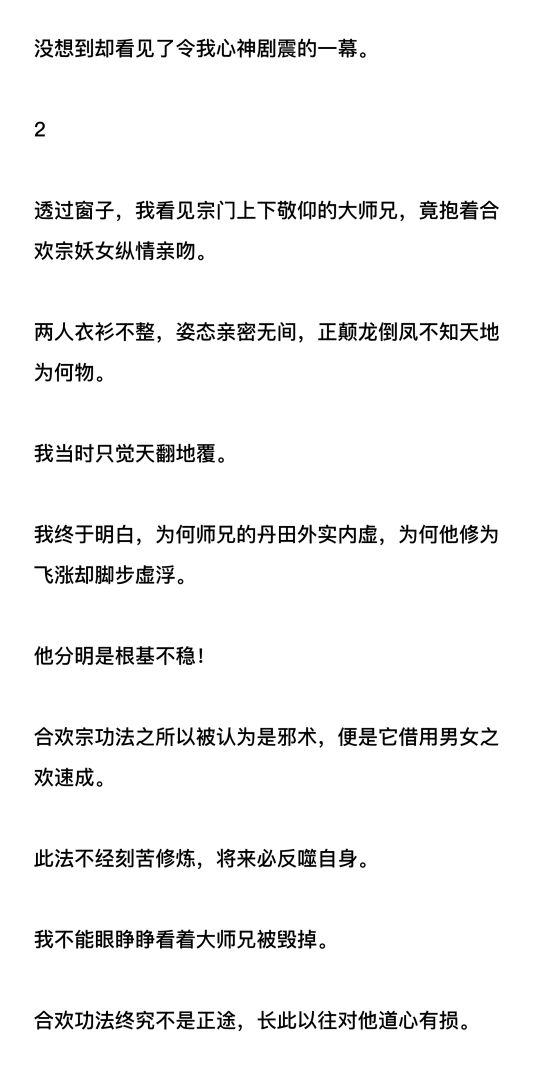 没想到却看见了令我心神剧震的一幕。

2

透过窗子，我看见宗门上下敬仰的大师兄，竟抱着合欢宗妖女纵情亲吻。

两人衣衫不整，姿态亲密无间，正颠龙倒凤不知天地为何物。

我当时只觉天翻地覆。

我终于明白，为何师兄的丹田外实内虚，为何他修为飞涨却脚步虚浮。

他分明是根基不稳！

合欢宗功法之所以被认为是邪术，便是它借用男女之欢速成。

此法不经刻苦修炼，将来必反噬自身。

我不能眼睁睁看着大师兄被毁掉。

合欢功法终究不是正途，长此以往对他道心有损。